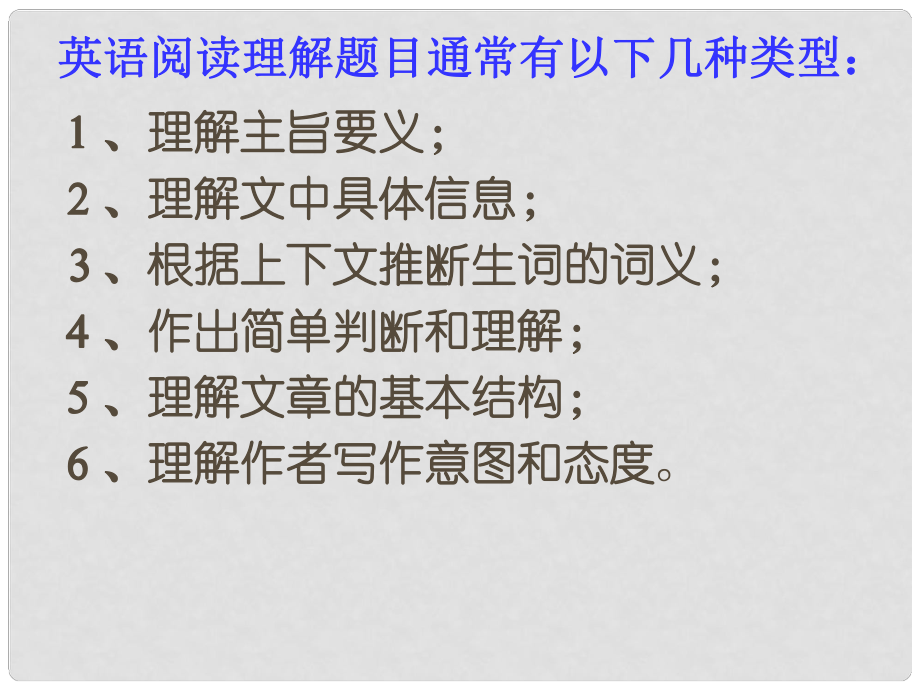 英语阅读理解题目通常有以下几种类型：

1、理解主旨要义；
2、理解文中具体信息；
3、根据上下文推断生词的词义；
4、作出简单判断和理解；
5、理解文章的基本结构；
6、理解作者写作意图和态度。